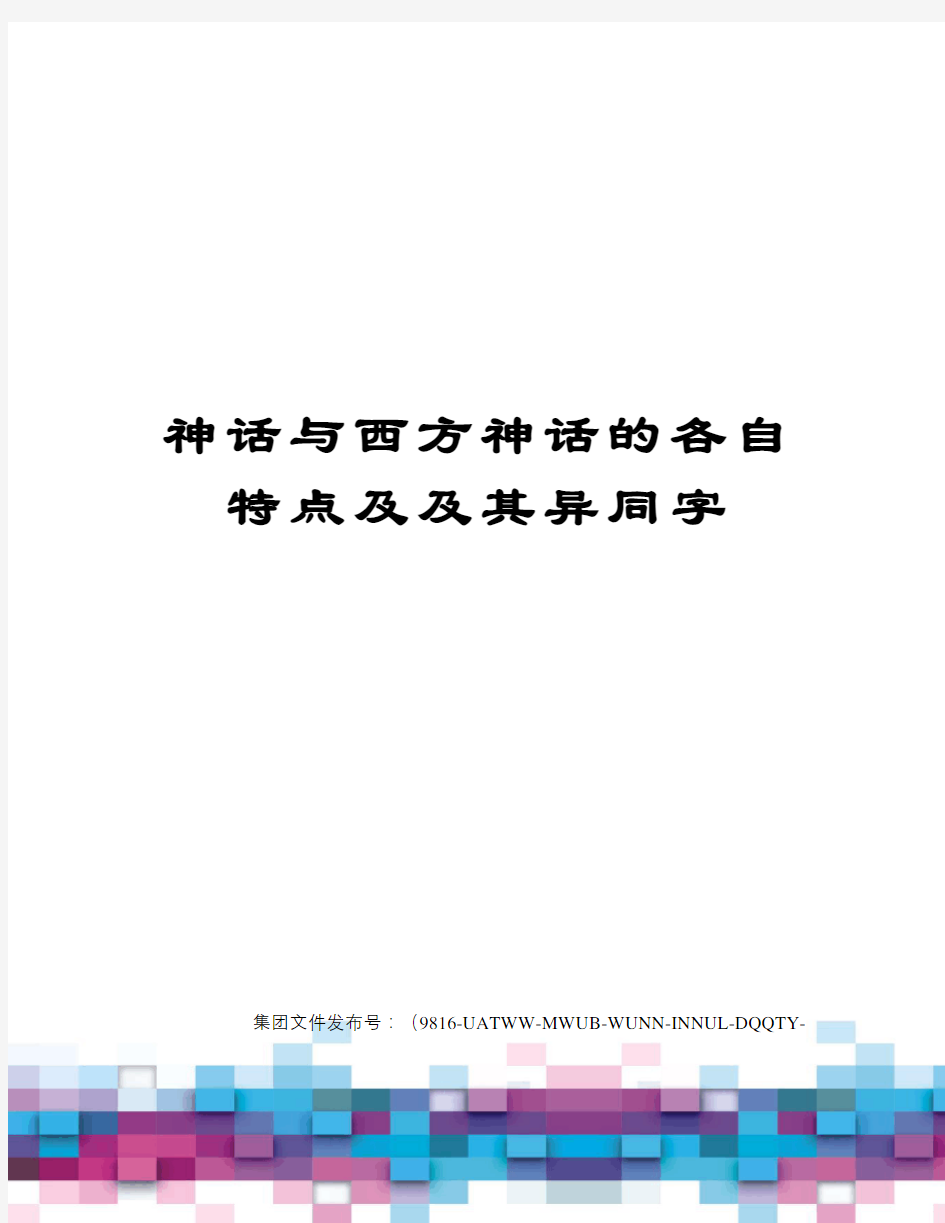 神话与西方神话的各自特点及及其异同字

集团文件发布号：（9816-UATWW-MWUB-WUNN-INNUL-DQQTY-